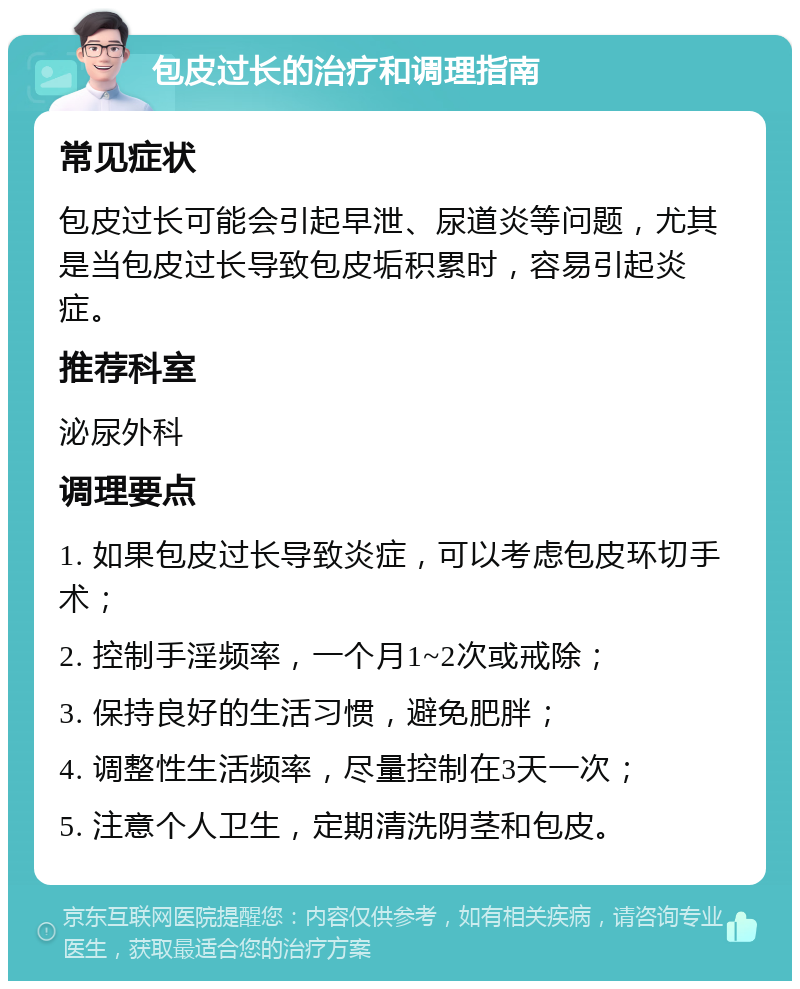 包皮过长的治疗和调理指南

常见症状

包皮过长可能会引起早泄、尿道炎等问题，尤其是当包皮过长导致包皮垢积累时，容易引起炎症。

推荐科室

泌尿外科

调理要点

1. 如果包皮过长导致炎症，可以考虑包皮环切手术；

2. 控制手淫频率，一个月1~2次或戒除；

3. 保持良好的生活习惯，避免肥胖；

4. 调整性生活频率，尽量控制在3天一次；

5. 注意个人卫生，定期清洗阴茎和包皮。

京东互联网医院提醒您：内容仅供参考，如有相关疾病，请咨询专业医生，获取最适合您的治疗方案